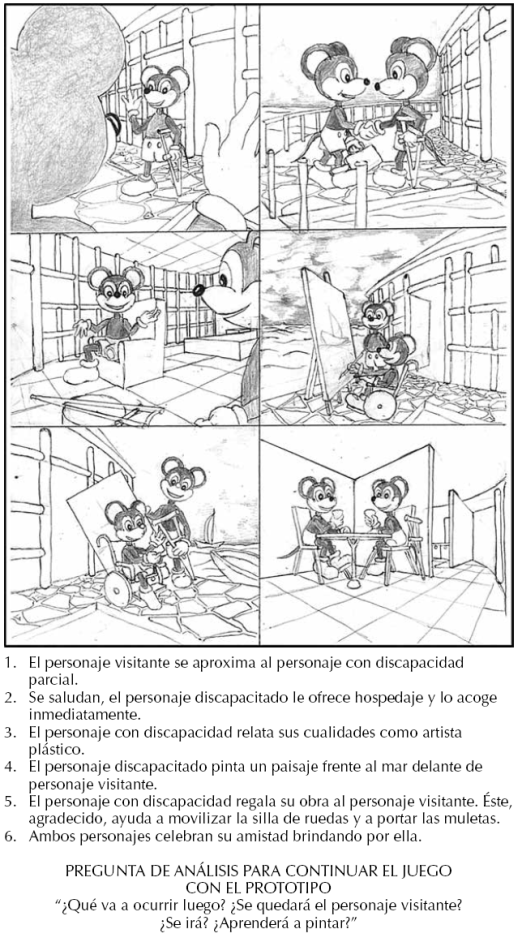 1. El personaje visitante se aproxima al personaje con discapacidad parcial.
2. Se saludan, el personaje discapacitado le ofrece hospedaje y lo acoge inmediatamente.
3. El personaje con discapacidad relata sus cualidades como artista plástico.
4. El personaje discapacitado pinta un paisaje frente al mar delante de personaje visitante.
5. El personaje con discapacidad regala su obra al personaje visitante. Éste, agradecido, ayuda a movilizar la silla de ruedas y a portar las muletas.
6. Ambos personajes celebran su amistad brindando por ella.

PREGUNTA DE ANÁLISIS PARA CONTINUAR EL JUEGO
CON EL PROTOTIPO
"¿Qué va a ocurrir luego? ¿Se quedará el personaje visitante?
¿Se irá? ¿Aprenderá a pintar?"